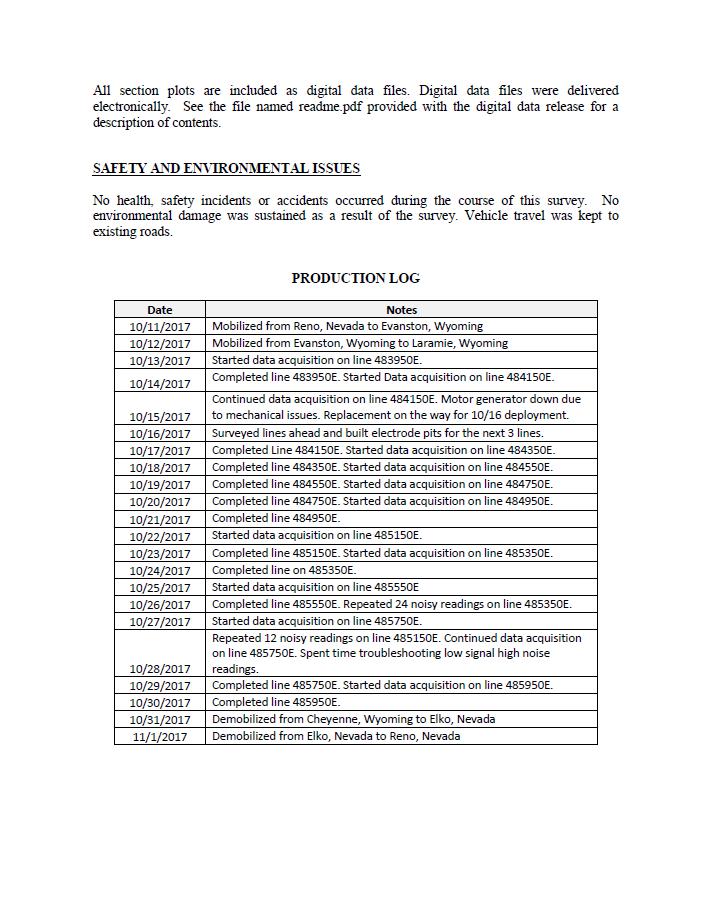 All section plots are included as digital data files. Digital data files were delivered electronically. See the file named readme.pdf provided with the digital data release for a description of contents.

SAFETY AND ENVIRONMENTAL ISSUES

No health, safety incidents or accidents occurred during the course of this survey. No environmental damage was sustained as a result of the survey. Vehicle travel was kept to existing roads.

PRODUCTION LOG

| Date | Notes |
|---|---|
| 10/11/2017 | Mobilized from Reno, Nevada to Evanston, Wyoming |
| 10/12/2017 | Mobilized from Evanston, Wyoming to Laramie, Wyoming |
| 10/13/2017 | Started data acquisition on line 483950E. |
| 10/14/2017 | Completed line 483950E. Started Data acquisition on line 484150E. |
| 10/15/2017 | Continued data acquisition on line 484150E. Motor generator down due to mechanical issues. Replacement on the way for 10/16 deployment. |
| 10/16/2017 | Surveyed lines ahead and built electrode pits for the next 3 lines. |
| 10/17/2017 | Completed Line 484150E. Started data acquisition on line 484350E. |
| 10/18/2017 | Completed line 484350E. Started data acquisition on line 484550E. |
| 10/19/2017 | Completed line 484550E. Started data acquisition on line 484750E. |
| 10/20/2017 | Completed line 484750E. Started data acquisition on line 484950E. |
| 10/21/2017 | Completed line 484950E. |
| 10/22/2017 | Started data acquisition on line 485150E. |
| 10/23/2017 | Completed line 485150E. Started data acquisition on line 485350E. |
| 10/24/2017 | Completed line on 485350E. |
| 10/25/2017 | Started data acquisition on line 485550E |
| 10/26/2017 | Completed line 485550E. Repeated 24 noisy readings on line 485350E. |
| 10/27/2017 | Started data acquisition on line 485750E. |
| 10/28/2017 | Repeated 12 noisy readings on line 485150E. Continued data acquisition on line 485750E. Spent time troubleshooting low signal high noise readings. |
| 10/29/2017 | Completed line 485750E. Started data acquisition on line 485950E. |
| 10/30/2017 | Completed line 485950E. |
| 10/31/2017 | Demobilized from Cheyenne, Wyoming to Elko, Nevada |
| 11/1/2017 | Demobilized from Elko, Nevada to Reno, Nevada |